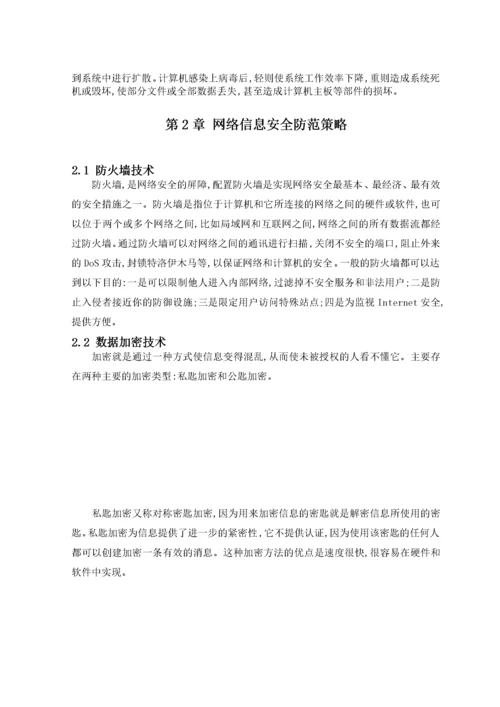 到系统中进行扩散。计算机感染上病毒后,轻则使系统工作效率下降,重则造成系统死机或毁坏,使部分文件或全部数据丢失,甚至造成计算机主板等部件的损坏。

第 2 章 网络信息安全防范策略

2.1 防火墙技术

防火墙,是网络安全的屏障,配置防火墙是实现网络安全最基本、最经济、最有效的安全措施之一。防火墙是指位于计算机和它所连接的网络之间的硬件或软件,也可以位于两个或多个网络之间,比如局域网和互联网之间,网络之间的所有数据流都经过防火墙。通过防火墙可以对网络之间的通讯进行扫描,关闭不安全的端口,阻止外来的 DoS 攻击,封锁特洛伊木马等,以保证网络和计算机的安全。一般的防火墙都可以达到以下目的:一是可以限制他人进入内部网络,过滤掉不安全服务和非法用户;二是防止入侵者接近你的防御设施;三是限定用户访问特殊站点;四是为监视 Internet 安全,提供方便。

2.2 数据加密技术

加密就是通过一种方式使信息变得混乱,从而使未被授权的人看不懂它。主要存在两种主要的加密类型:私匙加密和公匙加密。

私匙加密又称对称密匙加密,因为用来加密信息的密匙就是解密信息所使用的密匙。私匙加密为信息提供了进一步的紧密性,它不提供认证,因为使用该密匙的任何人都可以创建加密一条有效的消息。这种加密方法的优点是速度很快,很容易在硬件和软件中实现。